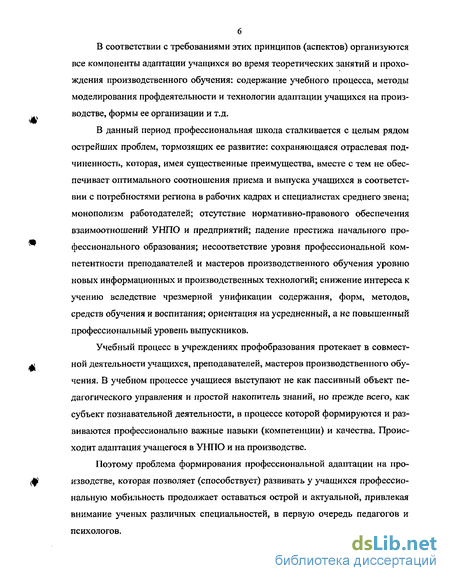 6

В соответствии с требованиями этих принципов (аспектов) организуются все компоненты адаптации учащихся во время теоретических занятий и прохождения производственного обучения: содержание учебного процесса, методы моделирования профдеятельности и технологии адаптации учащихся на производстве, формы ее организации и т.д.

В данный период профессиональная школа сталкивается с целым рядом острейших проблем, тормозящих ее развитие: сохраняющаяся отраслевая подчиненность, которая, имея существенные преимущества, вместе с тем не обеспечивает оптимального соотношения приема и выпуска учащихся в соответствии с потребностями региона в рабочих кадрах и специалистах среднего звена; монополизм работодателей; отсутствие нормативно-правового обеспечения взаимоотношений УНПО и предприятий; падение престижа начального профессионального образования; несоответствие уровня профессиональной компетентности преподавателей и мастеров производственного обучения уровню новых информационных и производственных технологий; снижение интереса к учению вследствие чрезмерной унификации содержания, форм, методов, средств обучения и воспитания; ориентация на усредненный, а не повышенный профессиональный уровень выпускников.

Учебный процесс в учреждениях профобразования протекает в совместной деятельности учащихся, преподавателей, мастеров производственного обучения. В учебном процессе учащиеся выступают не как пассивный объект педагогического управления и простой накопитель знаний, но прежде всего, как субъект познавательной деятельности, в процессе которой формируются и развиваются профессионально важные навыки (компетенции) и качества. Происходит адаптация учащегося в УНПО и на производстве.

Поэтому проблема формирования профессиональной адаптации на производстве, которая позволяет (способствует) развивать у учащихся профессиональную мобильность продолжает оставаться острой и актуальной, привлекая внимание ученых различных специальностей, в первую очередь педагогов и психологов.

dsLib.net
библиотека диссертаций